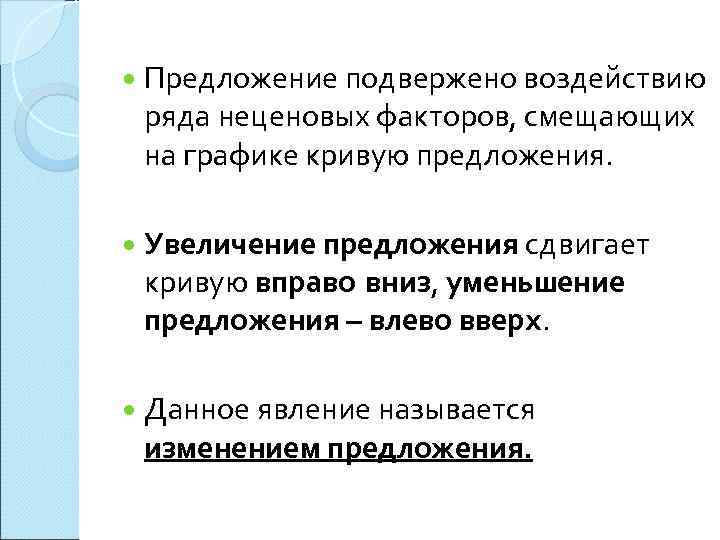 • Предложение подвержено воздействию ряда неценовых факторов, смещающих на графике кривую предложения.

• Увеличение предложения сдвигает кривую вправо вниз, уменьшение предложения – влево вверх.

• Данное явление называется изменением предложения.